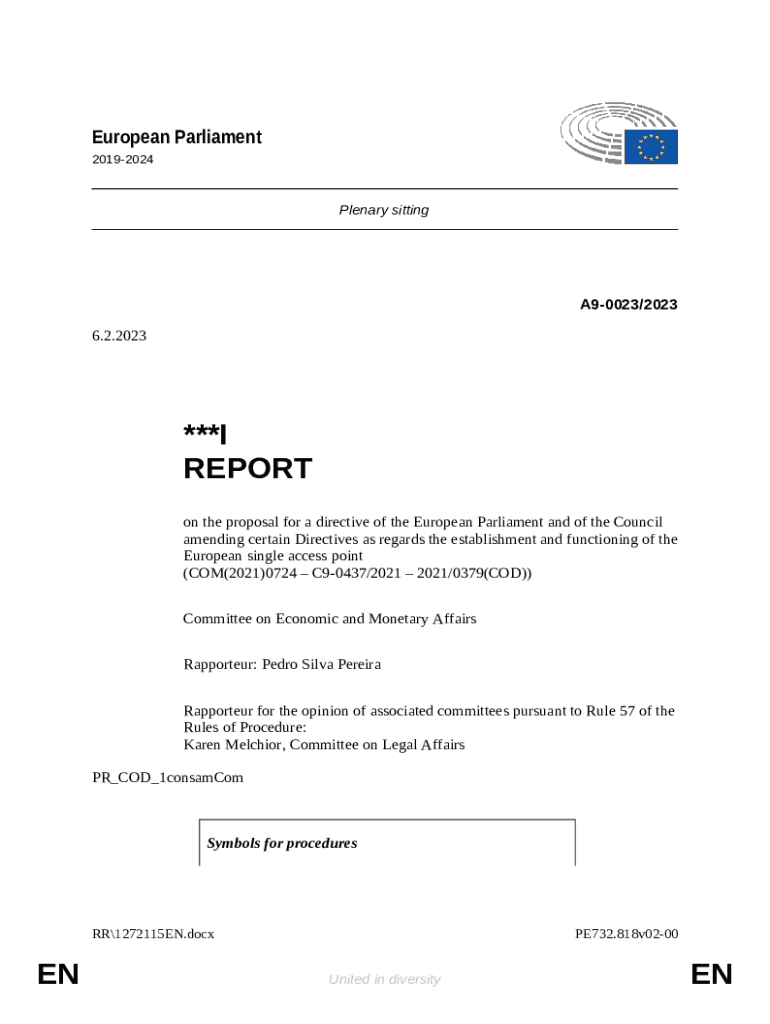 European Parliament
2019-2024

Plenary sitting

A9-0023/2023

6.2.2023

***I
REPORT

on the proposal for a directive of the European Parliament and of the Council amending certain Directives as regards the establishment and functioning of the European single access point
(COM(2021)0724 – C9-0437/2021 – 2021/0379(COD))

Committee on Economic and Monetary Affairs

Rapporteur: Pedro Silva Pereira

Rapporteur for the opinion of associated committees pursuant to Rule 57 of the Rules of Procedure:
Karen Melchior, Committee on Legal Affairs

PR_COD_1consamCom

Symbols for procedures

RR\1272115EN.docx

PE732.818v02-00

EN

United in diversity

EN